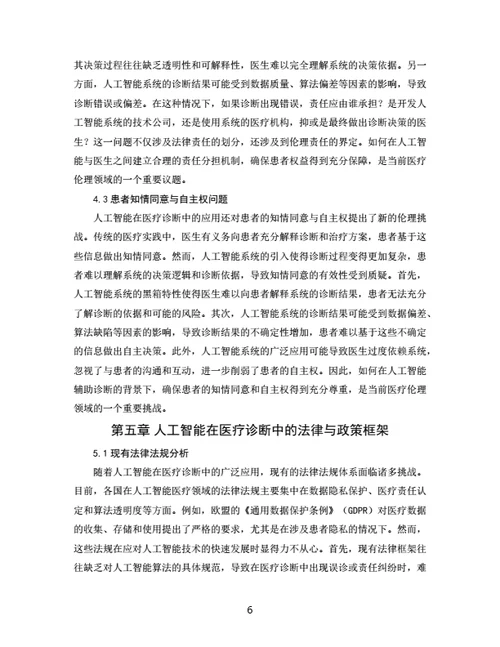 其决策过程往往缺乏透明性和可解释性，医生难以完全理解系统的决策依据。另一方面，人工智能系统的诊断结果可能受到数据质量、算法偏差等因素的影响，导致诊断错误或偏差。在这种情况下，如果诊断出现错误，责任应由谁承担？是开发人工智能系统的技术公司，还是使用系统的医疗机构，抑或是最终做出诊断决策的医生？这一问题不仅涉及法律责任的划分，还涉及到伦理责任的界定。如何在人工智能与医生之间建立合理的责任分担机制，确保患者权益得到充分保障，是当前医疗伦理领域的一个重要议题。

4.3 患者知情同意与自主权问题

人工智能在医疗诊断中的应用还对患者的知情同意与自主权提出了新的伦理挑战。传统的医疗实践中，医生有义务向患者充分解释诊断和治疗方案，患者基于这些信息做出知情同意。然而，人工智能系统的引入使得诊断过程变得更加复杂，患者难以理解系统的决策逻辑和诊断依据，导致知情同意的有效性受到质疑。首先，人工智能系统的黑箱特性使得医生难以向患者解释系统的诊断结果，患者无法充分了解诊断的依据和可能的风险。其次，人工智能系统的诊断结果可能受到数据偏差、算法缺陷等因素的影响，导致诊断结果的不确定性增加，患者难以基于这些不确定的信息做出自主决策。此外，人工智能系统的广泛应用可能导致医生过度依赖系统，忽视了与患者的沟通和互动，进一步削弱了患者的自主权。因此，如何在人工智能辅助诊断的背景下，确保患者的知情同意和自主权得到充分尊重，是当前医疗伦理领域的一个重要挑战。

第五章 人工智能在医疗诊断中的法律与政策框架

5.1 现有法律法规分析

随着人工智能在医疗诊断中的广泛应用，现有的法律法规体系面临诸多挑战。目前，各国在人工智能医疗领域的法律法规主要集中在数据隐私保护、医疗责任认定和算法透明度等方面。例如，欧盟的《通用数据保护条例》（GDPR）对医疗数据的收集、存储和使用提出了严格的要求，尤其是在涉及患者隐私的情况下。然而，这些法规在应对人工智能技术的快速发展时显得力不从心。首先，现有法律框架往往缺乏对人工智能算法的具体规范，导致在医疗诊断中出现误诊或责任纠纷时，难

6